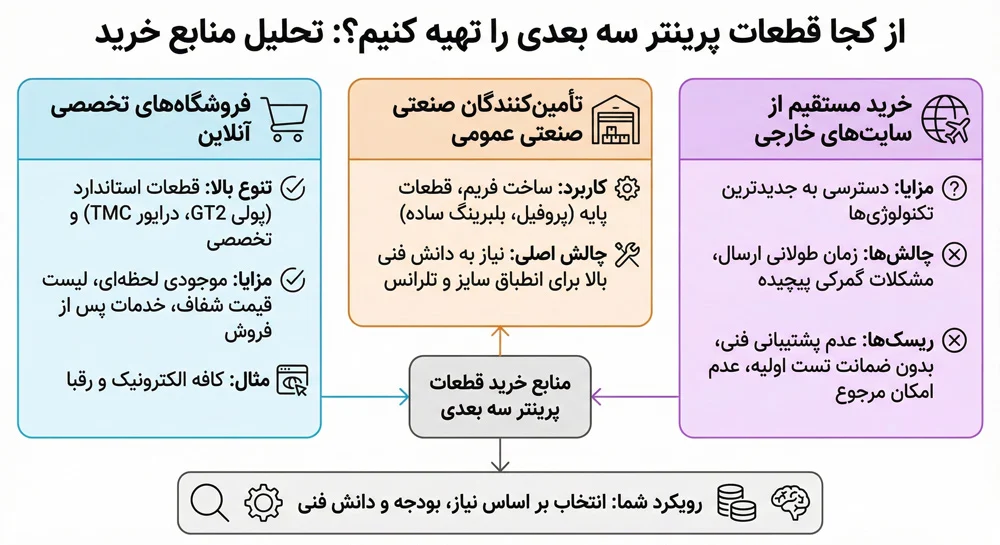 از کجا قطعات پرینتر سه بعدی را تهیه کنیم؟: تحلیل منابع خرید

خرید مستقیم از سایت‌های خارجی

مزایا: دسترسی به جدیدترین تکنولوژی‌ها

چالش‌ها: زمان طولانی ارسال، مشکلات گمرکی پیچیده

ریسک‌ها: عدم پشتیبانی فنی، بدون ضمانت تست اولیه، عدم امکان مرجوع

تأمین‌کنندگان صنعتی صنعتی عمومی

کاربرد: ساخت فریم، قطعات پایه (پروفیل، بلبرینگ ساده)

چالش اصلی: نیاز به دانش فنی بالا برای انطباق سایز و تلرانس

فروشگاه‌های تخصصی آنلاین

تنوع بالا: قطعات استاندارد (پولی GT2، درایور TMC) و تخصصی

مزایا: موجودی لحظه‌ای، لیست قیمت شفاف، خدمات پس از فروش

مثال: کافه الکترونیک و رقبا

منابع خرید قطعات پرینتر سه بعدی

رویکرد شما: انتخاب بر اساس نیاز، بودجه و دانش فنی